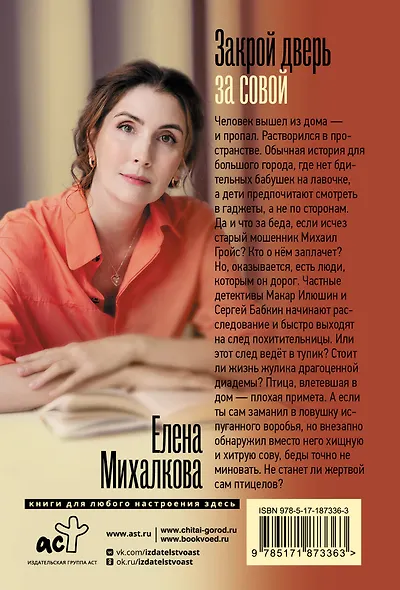 Закрой дверь за совой

Человек вышел из дома — и пропал. Растворился в пространстве. Обычная история для большого города, где нет бдительных бабушек на лавочке, а дети предпочитают смотреть в гаджеты, а не по сторонам. Да и что за беда, если исчез старый мошенник Михаил Гройс? Кто о нём заплачет? Но, оказывается, есть люди, которым он дорог. Частные детективы Макар Илюшин и Сергей Бабкин начинают расследование и быстро выходят на след похитительницы. Или этот след ведёт в тупик? Стоит ли жизнь жулика драгоценной диадемы? Птица, влетевшая в дом — плохая примета. А если ты сам заманил в ловушку испуганного воробья, но внезапно обнаружил вместо него хищную и хитрую сову, беды точно не миновать. Не станет ли жертвой сам птицелов?

Елена Михалкова

книги для любого настроения здесь

аст
ИЗДАТЕЛЬСКАЯ ГРУППА АСТ

www.ast.ru
www.chitai-gorod.ru
www.bookvoed.ru
vk.com/izdatelstvoast
ok.ru/izdatelstvoast

ISBN 978-5-17-187336-3
9 785171 873363 >